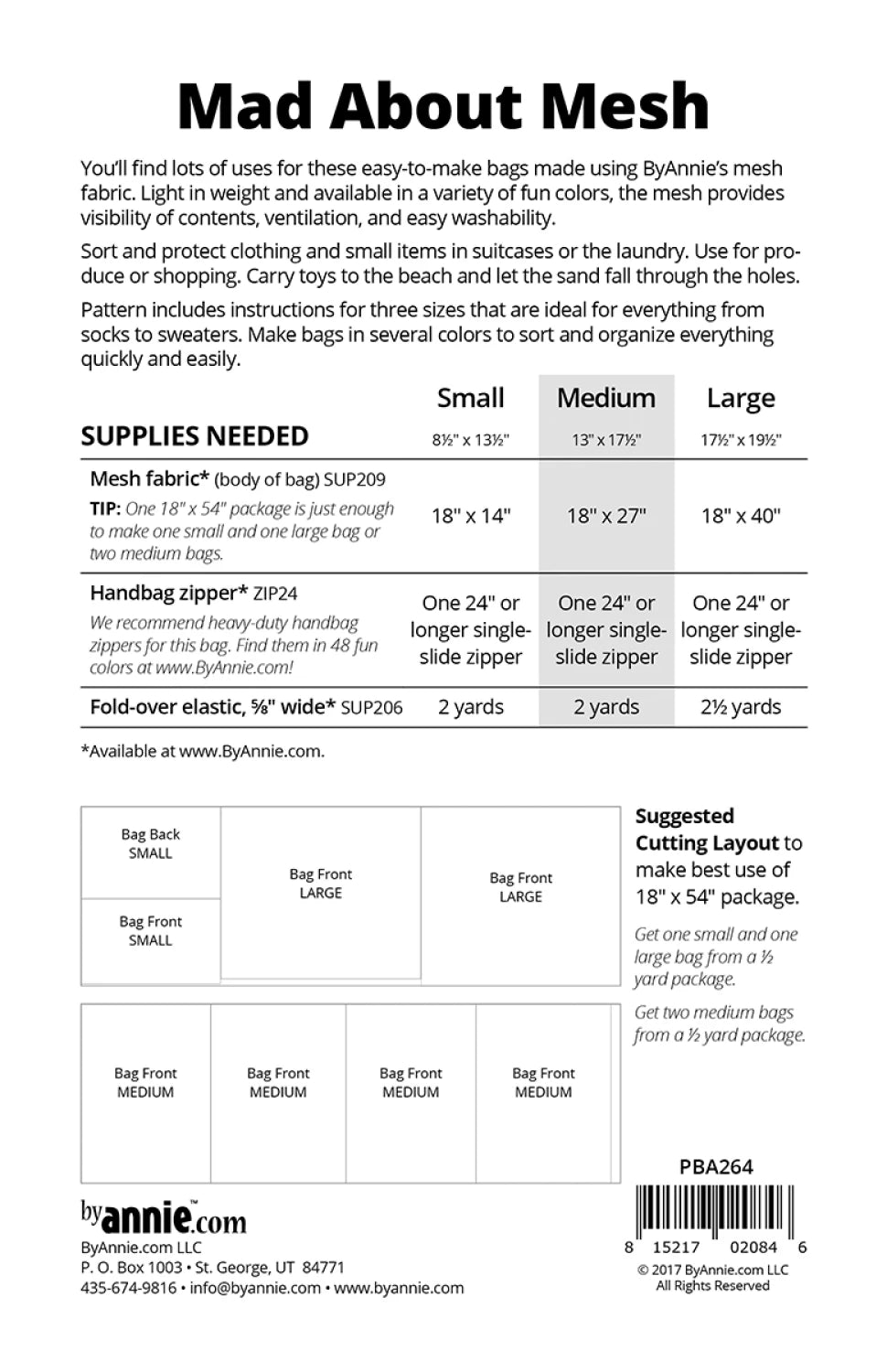 Mad About Mesh

You'll find lots of uses for these easy-to-make bags made using ByAnnie's mesh fabric. Light in weight and available in a variety of fun colors, the mesh provides visibility of contents, ventilation, and easy washability.

Sort and protect clothing and small items in suitcases or the laundry. Use for produce or shopping. Carry toys to the beach and let the sand fall through the holes.

Pattern includes instructions for three sizes that are ideal for everything from socks to sweaters. Make bags in several colors to sort and organize everything quickly and easily.

| SUPPLIES NEEDED | Small 8½" x 13½" | Medium 13" x 17½" | Large 17½" x 19½" |
|---|---|---|---|
| Mesh fabric* (body of bag) SUP209 TIP: One 18" x 54" package is just enough to make one small and one large bag or two medium bags. | 18" x 14" | 18" x 27" | 18" x 40" |
| Handbag zipper* ZIP24 We recommend heavy-duty handbag zippers for this bag. Find them in 48 fun colors at www.ByAnnie.com! | One 24" or longer single-slide zipper | One 24" or longer single-slide zipper | One 24" or longer single-slide zipper |
| Fold-over elastic, ⅝" wide* SUP206 | 2 yards | 2 yards | 2½ yards |

*Available at www.ByAnnie.com.

Bag Back
SMALL

Bag Front
SMALL

Bag Front
LARGE

Bag Front
LARGE

Bag Front
MEDIUM

Bag Front
MEDIUM

Bag Front
MEDIUM

Bag Front
MEDIUM

Suggested Cutting Layout to make best use of 18" x 54" package.

Get one small and one large bag from a ½ yard package.

Get two medium bags from a ½ yard package.

PBA264

8 15217 02084 6

© 2017 ByAnnie.com LLC
All Rights Reserved

byannie.com™

ByAnnie.com LLC
P. O. Box 1003 • St. George, UT 84771
435-674-9816 • info@byannie.com • www.byannie.com